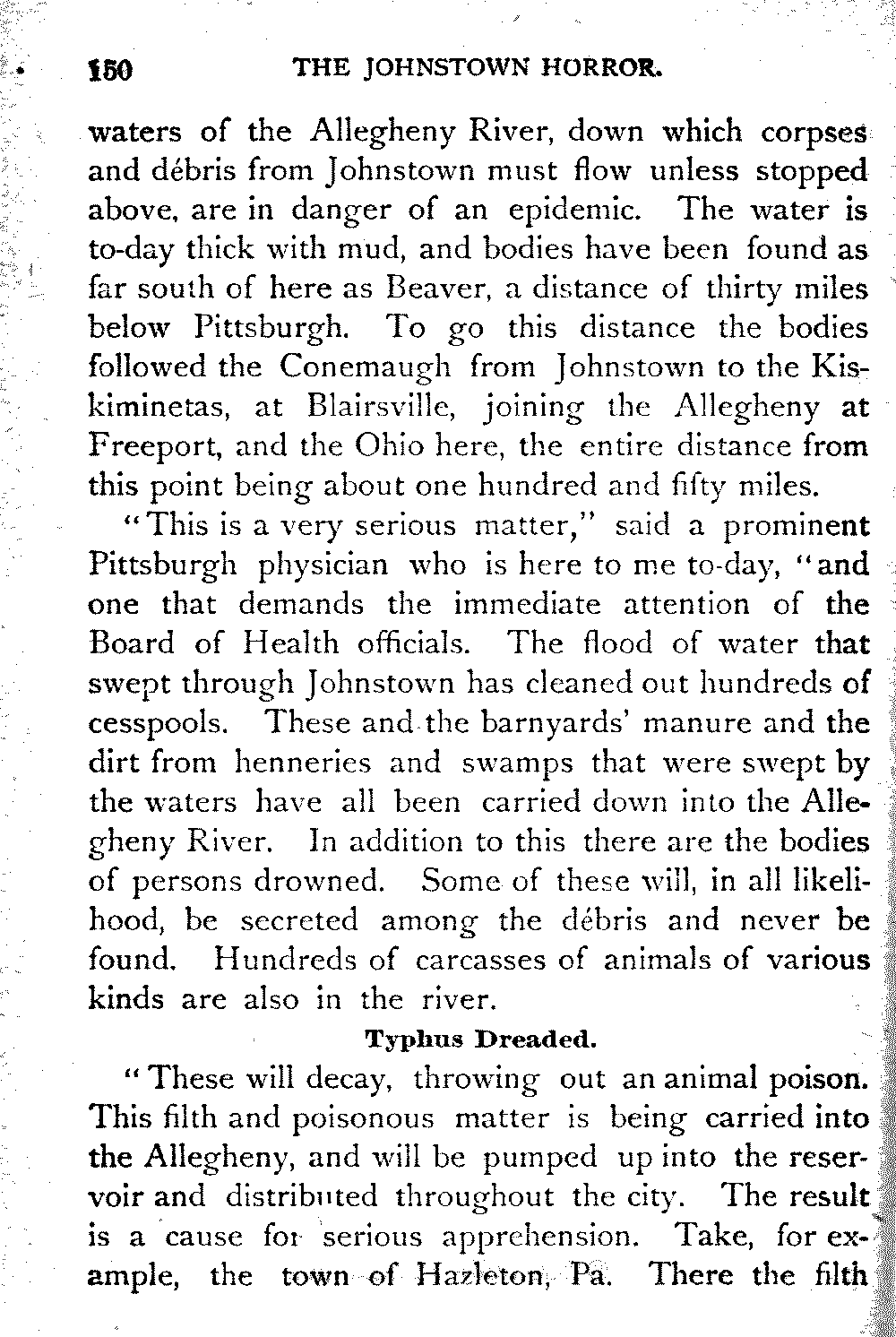 150 THE JOHNSTOWN HORROR.

waters of the Allegheny River, down which corpses and débris from Johnstown must flow unless stopped above, are in danger of an epidemic. The water is to-day thick with mud, and bodies have been found as far south of here as Beaver, a distance of thirty miles below Pittsburgh. To go this distance the bodies followed the Conemaugh from Johnstown to the Kiskiminetas, at Blairsville, joining the Allegheny at Freeport, and the Ohio here, the entire distance from this point being about one hundred and fifty miles.

"This is a very serious matter," said a prominent Pittsburgh physician who is here to me to-day, "and one that demands the immediate attention of the Board of Health officials. The flood of water that swept through Johnstown has cleaned out hundreds of cesspools. These and the barnyards' manure and the dirt from henneries and swamps that were swept by the waters have all been carried down into the Allegheny River. In addition to this there are the bodies of persons drowned. Some of these will, in all likelihood, be secreted among the débris and never be found. Hundreds of carcasses of animals of various kinds are also in the river.

Typhus Dreaded.

"These will decay, throwing out an animal poison. This filth and poisonous matter is being carried into the Allegheny, and will be pumped up into the reservoir and distributed throughout the city. The result is a cause for serious apprehension. Take, for example, the town of Hazleton, Pa. There the filth